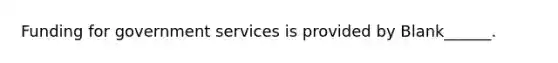 Funding for government services is provided by Blank______.